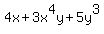 $4x+3x^4y+5y^3$